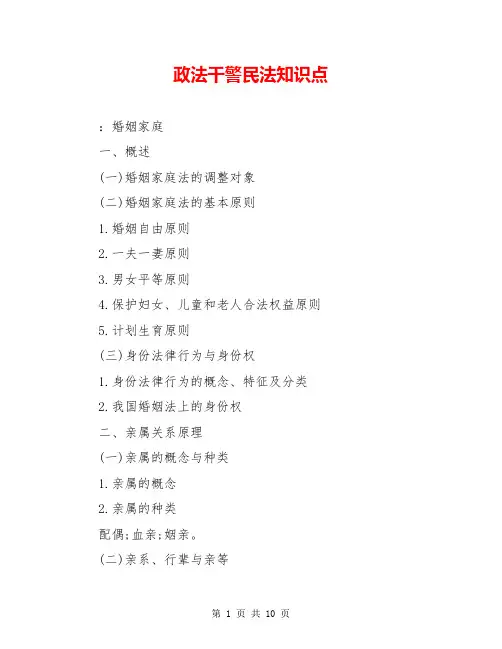 政法干警民法知识点

：婚姻家庭

一、概述

(一)婚姻家庭法的调整对象

(二)婚姻家庭法的基本原则

1.婚姻自由原则

2.一夫一妻原则

3.男女平等原则

4.保护妇女、儿童和老人合法权益原则

5.计划生育原则

(三)身份法律行为与身份权

1.身份法律行为的概念、特征及分类

2.我国婚姻法上的身份权

二、亲属关系原理

(一)亲属的概念与种类

1.亲属的概念

2.亲属的种类

配偶;血亲;姻亲。

(二)亲系、行辈与亲等

第 1 页 共 10 页